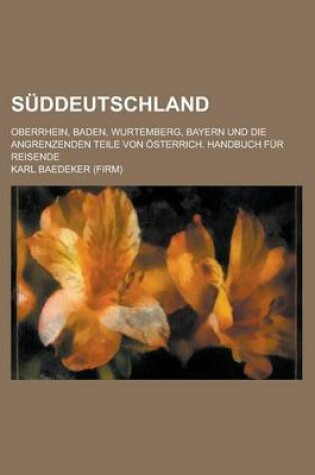 SÜDDEUTSCHLAND

OBERRHEIN, BADEN, WURTEMBERG, BAYERN UND DIE ANGRENZENDEN TEILE VON ÖSTERRICH. HANDBUCH FÜR REISENDE

KARL BAEDEKER (FIRM)